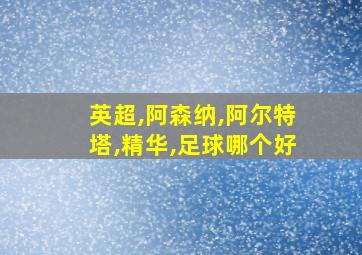 英超,阿森纳,阿尔特塔,精华,足球哪个好